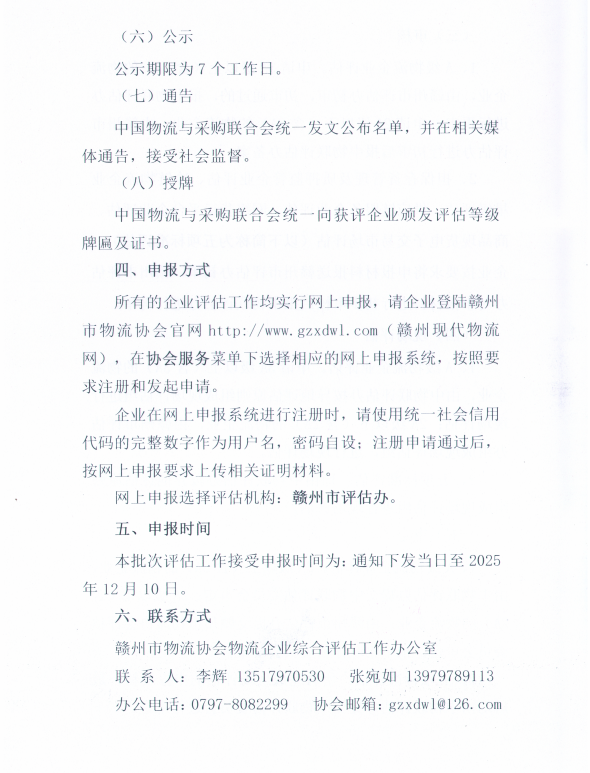 （六）公示

公示期限为 7 个工作日。

（七）通告

中国物流与采购联合会统一发文公布名单，并在相关媒体通告，接受社会监督。

（八）授牌

中国物流与采购联合会统一向获评企业颁发评估等级牌匾及证书。

四、申报方式

所有的企业评估工作均实行网上申报，请企业登陆赣州市物流协会官网 http://www.gzxdwl.com（赣州现代物流网），在协会服务菜单下选择相应的网上申报系统，按照要求注册和发起申请。

企业在网上申报系统进行注册时，请使用统一社会信用代码的完整数字作为用户名，密码自设；注册申请通过后，按网上申报要求上传相关证明材料。

网上申报选择评估机构：赣州市评估办。

五、申报时间

本批次评估工作接受申报时间为：通知下发当日至 2025 年 12 月 10 日。

六、联系方式

赣州市物流协会物流企业综合评估工作办公室

联 系 人：李辉 13517970530 张宛如 13979789113

办公电话：0797-8082299 协会邮箱：gzxdwl@126.com